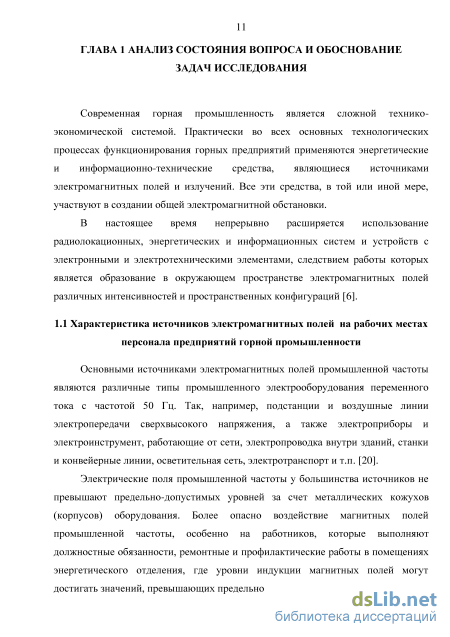 11

ГЛАВА 1 АНАЛИЗ СОСТОЯНИЯ ВОПРОСА И ОБОСНОВАНИЕ ЗАДАЧ ИССЛЕДОВАНИЯ

Современная горная промышленность является сложной технико-экономической системой. Практически во всех основных технологических процессах функционирования горных предприятий применяются энергетические и информационно-технические средства, являющиеся источниками электромагнитных полей и излучений. Все эти средства, в той или иной мере, участвуют в создании общей электромагнитной обстановки.

В настоящее время непрерывно расширяется использование радиолокационных, энергетических и информационных систем и устройств с электронными и электротехническими элементами, следствием работы которых является образование в окружающем пространстве электромагнитных полей различных интенсивностей и пространственных конфигураций [6].

1.1 Характеристика источников электромагнитных полей на рабочих местах персонала предприятий горной промышленности

Основными источниками электромагнитных полей промышленной частоты являются различные типы промышленного электрооборудования переменного тока с частотой 50 Гц. Так, например, подстанции и воздушные линии электропередачи сверхвысокого напряжения, а также электроприборы и электроинструмент, работающие от сети, электропроводка внутри зданий, станки и конвейерные линии, осветительная сеть, электротранспорт и т.п. [20].

Электрические поля промышленной частоты у большинства источников не превышают предельно-допустимых уровней за счет металлических кожухов (корпусов) оборудования. Более опасно воздействие магнитных полей промышленной частоты, особенно на работников, которые выполняют должностные обязанности, ремонтные и профилактические работы в помещениях энергетического отделения, где уровни индукции магнитных полей могут достигать значений, превышающих предельно

dsLib.net
библиотека диссертаций